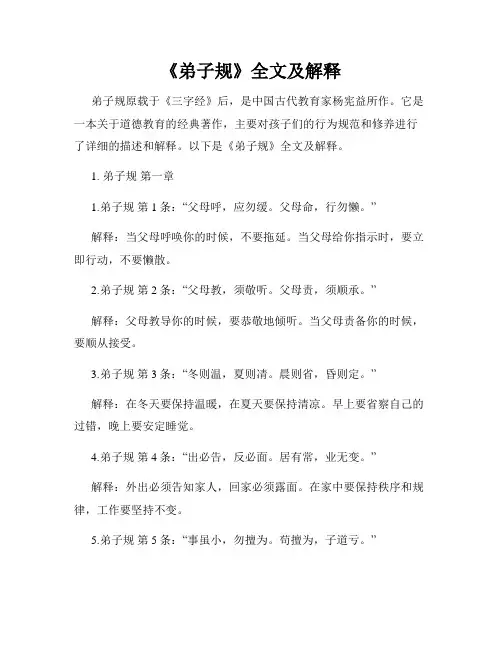 《弟子规》全文及解释

弟子规原载于《三字经》后，是中国古代教育家杨宪益所作。它是一本关于道德教育的经典著作，主要对孩子们的行为规范和修养进行了详细的描述和解释。以下是《弟子规》全文及解释。

1. 弟子规 第一章

1.弟子规 第 1 条：“父母呼，应勿缓。父母命，行勿懒。”

解释：当父母呼唤你的时候，不要拖延。当父母给你指示时，要立即行动，不要懒散。

2.弟子规 第 2 条：“父母教，须敬听。父母责，须顺承。”

解释：父母教导你的时候，要恭敬地倾听。当父母责备你的时候，要顺从接受。

3.弟子规 第 3 条：“冬则温，夏则清。晨则省，昏则定。”

解释：在冬天要保持温暖，在夏天要保持清凉。早上要省察自己的过错，晚上要安定睡觉。

4.弟子规 第 4 条：“出必告，反必面。居有常，业无变。”

解释：外出必须告知家人，回家必须露面。在家中要保持秩序和规律，工作要坚持不变。

5.弟子规 第 5 条：“事虽小，勿擅为。苟擅为，子道亏。”